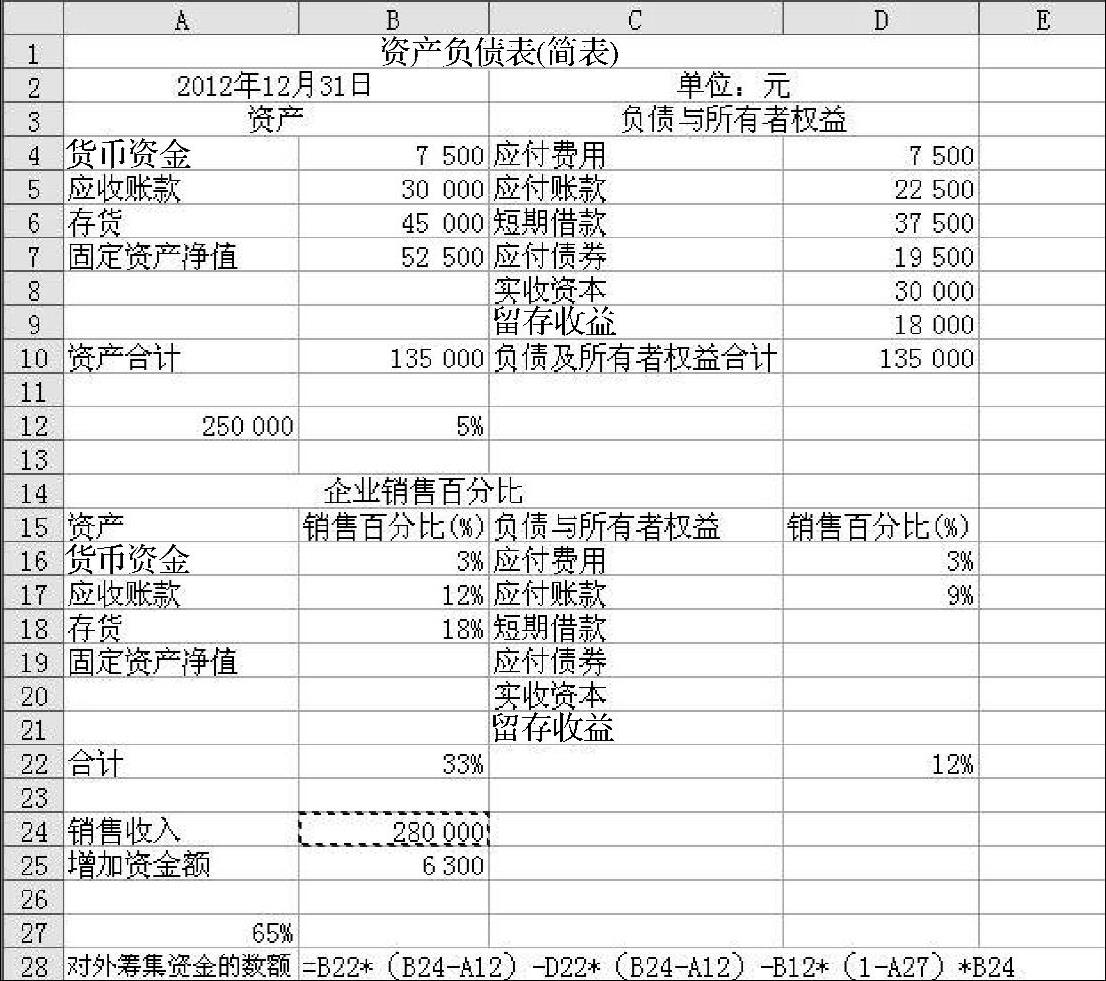 |  | A | B | C | D | E |
|---|---|---|---|---|---|
| 1 | 资产负债表(简表) |  |  |  |  |
| 2 | 2012年12月31日 |  | 单位：元 |  |  |
| 3 | 资产 |  | 负债与所有者权益 |  |  |
| 4 | 货币资金 | 7 500 | 应付费用 | 7 500 |  |
| 5 | 应收账款 | 30 000 | 应付账款 | 22 500 |  |
| 6 | 存货 | 45 000 | 短期借款 | 37 500 |  |
| 7 | 固定资产净值 | 52 500 | 应付债券 | 19 500 |  |
| 8 |  |  | 实收资本 | 30 000 |  |
| 9 |  |  | 留存收益 | 18 000 |  |
| 10 | 资产合计 | 135 000 | 负债及所有者权益合计 | 135 000 |  |
| 11 |  |  |  |  |  |
| 12 | 250 000 | 5% |  |  |  |
| 13 |  |  |  |  |  |
| 14 | 企业销售百分比 |  |  |  |  |
| 15 | 资产 | 销售百分比(%) | 负债与所有者权益 | 销售百分比(%) |  |
| 16 | 货币资金 | 3% | 应付费用 | 3% |  |
| 17 | 应收账款 | 12% | 应付账款 | 9% |  |
| 18 | 存货 | 18% | 短期借款 |  |  |
| 19 | 固定资产净值 |  | 应付债券 |  |  |
| 20 |  |  | 实收资本 |  |  |
| 21 |  |  | 留存收益 |  |  |
| 22 | 合计 | 33% |  | 12% |  |
| 23 |  |  |  |  |  |
| 24 | 销售收入 | 280 000 |  |  |  |
| 25 | 增加资金额 | 6 300 |  |  |  |
| 26 |  |  |  |  |  |
| 27 | 65% |  |  |  |  |
| 28 | 对外筹集资金的数额 | =B22*（B24-A12）-D22*（B24-A12）-B12*（1-A27）*B24 |  |  |  |